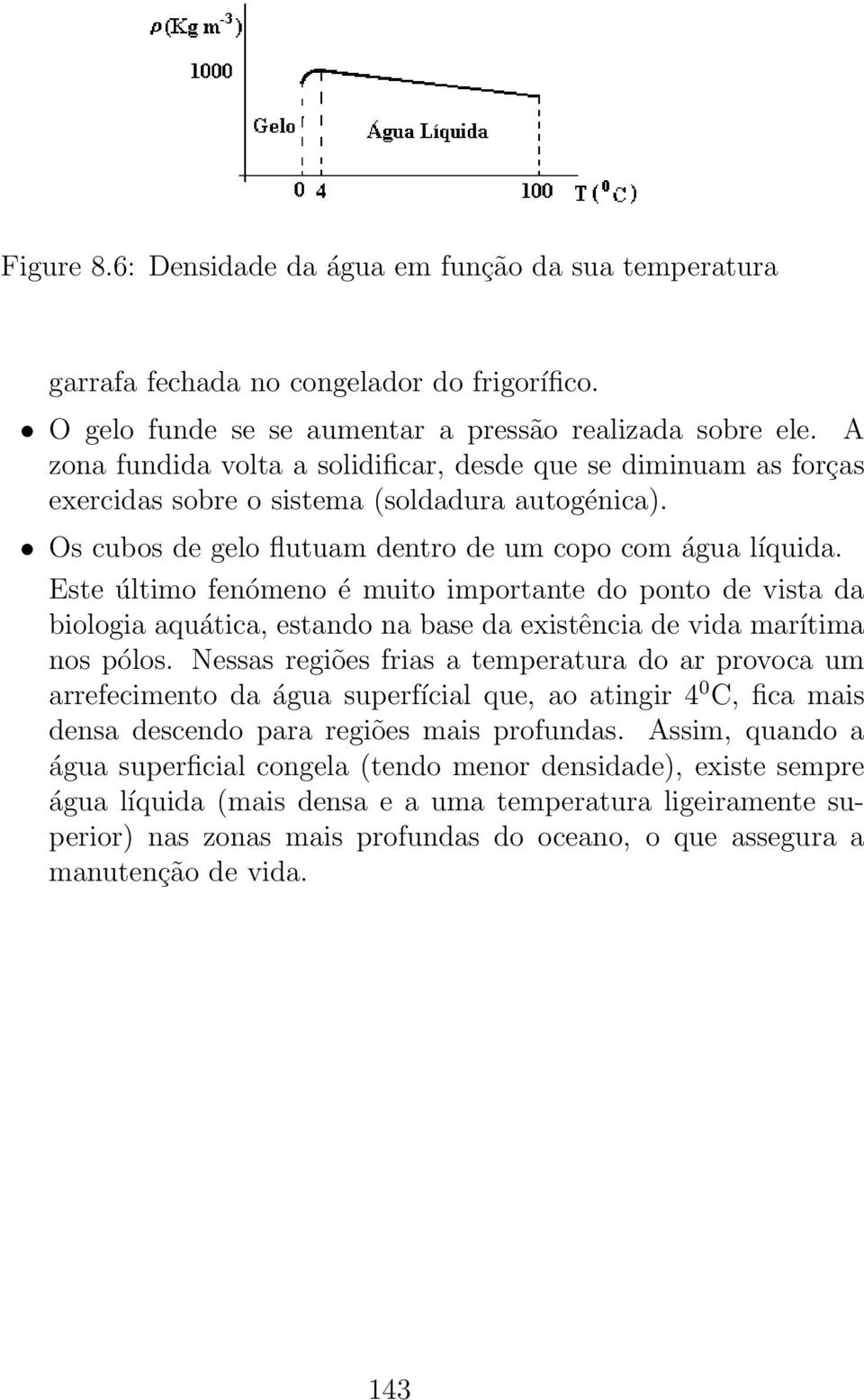 $\rho$(Kg m$^{-3}$)

1000

Gelo

Água Líquida

0 4

100

T ($^0$C)

Figure 8.6: Densidade da água em função da sua temperatura

garrafa fechada no congelador do frigorífico.

• O gelo funde se se aumentar a pressão realizada sobre ele. A zona fundida volta a solidificar, desde que se diminuam as forças exercidas sobre o sistema (soldadura autogénica).

• Os cubos de gelo flutuam dentro de um copo com água líquida.

Este último fenómeno é muito importante do ponto de vista da biologia aquática, estando na base da existência de vida marítima nos pólos. Nessas regiões frias a temperatura do ar provoca um arrefecimento da água superfícial que, ao atingir $4^0$C, fica mais densa descendo para regiões mais profundas. Assim, quando a água superficial congela (tendo menor densidade), existe sempre água líquida (mais densa e a uma temperatura ligeiramente superior) nas zonas mais profundas do oceano, o que assegura a manutenção de vida.

143